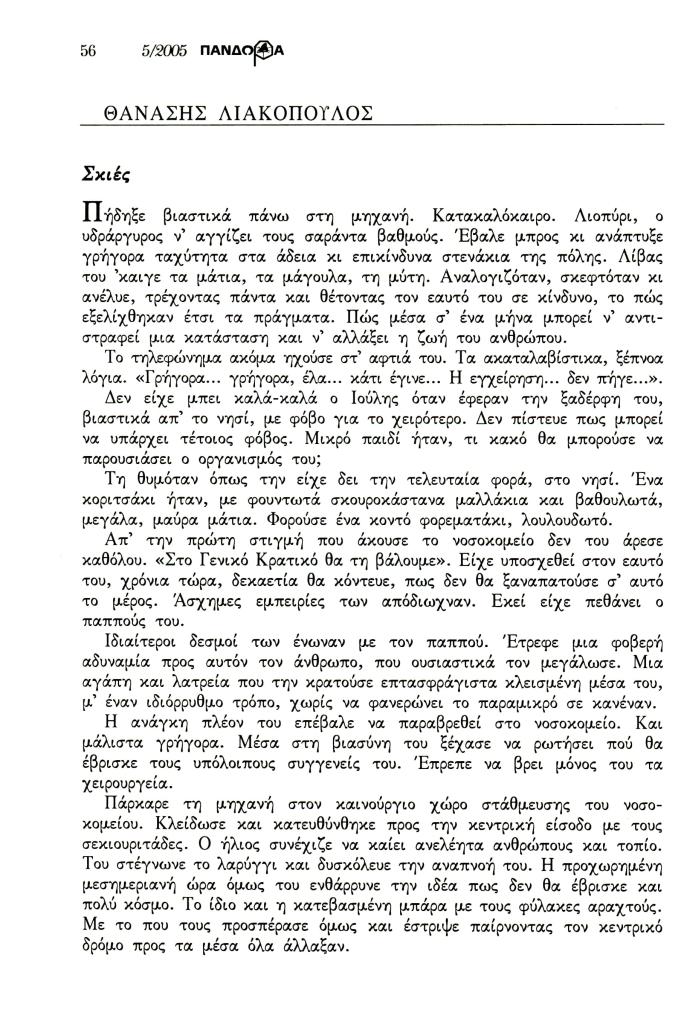 56 5/2005 ΠΑΝΔΩΡΑ

ΘΑΝΑΣΗΣ ΛΙΑΚΟΠΟΥΛΟΣ

Σκιές

Πήδηξε βιαστικά πάνω στη μηχανή. Κατακαλόκαιρο. Λιοπύρι, ο υδράργυρος ν' αγγίζει τους σαράντα βαθμούς. Έβαλε μπρος κι ανάπτυξε γρήγορα ταχύτητα στα άδεια κι επικίνδυνα στενάκια της πόλης. Λίβας του 'καιγε τα μάτια, τα μάγουλα, τη μύτη. Αναλογιζόταν, σκεφτόταν κι ανέλυε, τρέχοντας πάντα και θέτοντας τον εαυτό του σε κίνδυνο, το πώς εξελίχθηκαν έτσι τα πράγματα. Πώς μέσα σ' ένα μήνα μπορεί ν' αντιστραφεί μια κατάσταση και ν' αλλάξει η ζωή του ανθρώπου.

Το τηλεφώνημα ακόμα ηχούσε στ' αφτιά του. Τα ακαταλαβίστικα, ξέπνοα λόγια. «Γρήγορα... γρήγορα, έλα... κάτι έγινε... Η εγχείρηση... δεν πήγε...».

Δεν είχε μπει καλά-καλά ο Ιούλης όταν έφεραν την ξαδέρφη του, βιαστικά απ' το νησί, με φόβο για το χειρότερο. Δεν πίστευε πως μπορεί να υπάρχει τέτοιος φόβος. Μικρό παιδί ήταν, τι κακό θα μπορούσε να παρουσιάσει ο οργανισμός του;

Τη θυμόταν όπως την είχε δει την τελευταία φορά, στο νησί. Ένα κοριτσάκι ήταν, με φουντωτά σκουροκάστανα μαλλάκια και βαθουλωτά, μεγάλα, μαύρα μάτια. Φορούσε ένα κοντό φορεματάκι, λουλουδωτό.

Απ' την πρώτη στιγμή που άκουσε το νοσοκομείο δεν του άρεσε καθόλου. «Στο Γενικό Κρατικό θα τη βάλουμε». Είχε υποσχεθεί στον εαυτό του, χρόνια τώρα, δεκαετία θα κόντευε, πως δεν θα ξαναπατούσε σ' αυτό το μέρος. Άσχημες εμπειρίες των απόδιωχναν. Εκεί είχε πεθάνει ο παππούς του.

Ιδιαίτεροι δεσμοί των ένωναν με τον παππού. Έτρεφε μια φοβερή αδυναμία προς αυτόν τον άνθρωπο, που ουσιαστικά τον μεγάλωσε. Μια αγάπη και λατρεία που την κρατούσε επτασφράγιστα κλεισμένη μέσα του, μ' έναν ιδιόρρυθμο τρόπο, χωρίς να φανερώνει το παραμικρό σε κανέναν.

Η ανάγκη πλέον του επέβαλε να παραβρεθεί στο νοσοκομείο. Και μάλιστα γρήγορα. Μέσα στη βιασύνη του ξέχασε να ρωτήσει πού θα έβρισκε τους υπόλοιπους συγγενείς του. Έπρεπε να βρει μόνος του τα χειρουργεία.

Πάρκαρε τη μηχανή στον καινούργιο χώρο στάθμευσης του νοσοκομείου. Κλείδωσε και κατευθύνθηκε προς την κεντρική είσοδο με τους σεκιουριτάδες. Ο ήλιος συνέχιζε να καίει ανελέητα ανθρώπους και τοπίο. Του στέγνωνε το λαρύγγι και δυσκόλευε την αναπνοή του. Η προχωρημένη μεσημεριανή ώρα όμως του ενθάρρυνε την ιδέα πως δεν θα έβρισκε και πολύ κόσμο. Το ίδιο και η κατεβασμένη μπάρα με τους φύλακες αραχτούς. Με το που τους προσπέρασε όμως και έστριψε παίρνοντας τον κεντρικό δρόμο προς τα μέσα όλα άλλαξαν.